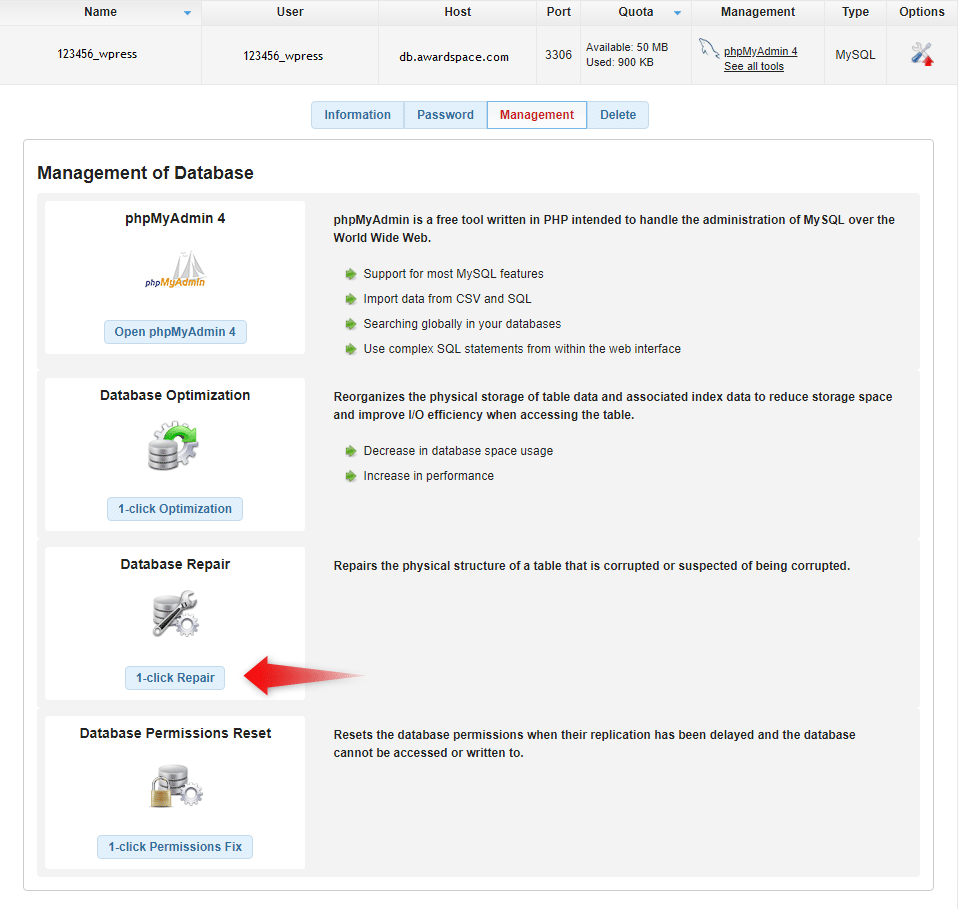 | Name | User | Host | Port | Quota | Management | Type | Options |
|---|---|---|---|---|---|---|---|
| 123456_wpress | 123456_wpress | db.awardspace.com | 3306 | Available: 50 MB Used: 900 KB | phpMyAdmin 4 See all tools | MySQL | |

Information Password Management Delete

Management of Database

phpMyAdmin 4

phpMyAdmin

Open phpMyAdmin 4

phpMyAdmin is a free tool written in PHP intended to handle the administration of MySQL over the World Wide Web.

Support for most MySQL features

Import data from CSV and SQL

Searching globally in your databases

Use complex SQL statements from within the web interface

Database Optimization

1-click Optimization

Reorganizes the physical storage of table data and associated index data to reduce storage space and improve I/O efficiency when accessing the table.

Decrease in database space usage

Increase in performance

Database Repair

1-click Repair

Repairs the physical structure of a table that is corrupted or suspected of being corrupted.

Database Permissions Reset

1-click Permissions Fix

Resets the database permissions when their replication has been delayed and the database cannot be accessed or written to.